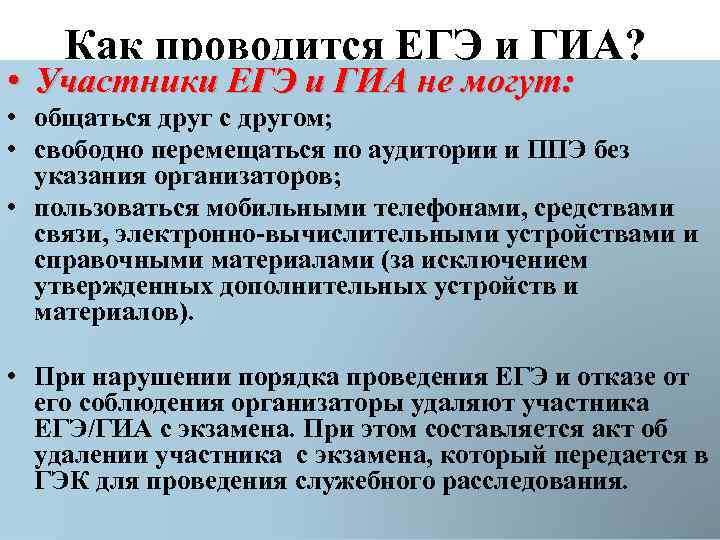 Как проводится ЕГЭ и ГИА?

• Участники ЕГЭ и ГИА не могут:

• общаться друг с другом;

• свободно перемещаться по аудитории и ППЭ без указания организаторов;

• пользоваться мобильными телефонами, средствами связи, электронно-вычислительными устройствами и справочными материалами (за исключением утвержденных дополнительных устройств и материалов).

• При нарушении порядка проведения ЕГЭ и отказе от его соблюдения организаторы удаляют участника ЕГЭ/ГИА с экзамена. При этом составляется акт об удалении участника с экзамена, который передается в ГЭК для проведения служебного расследования.